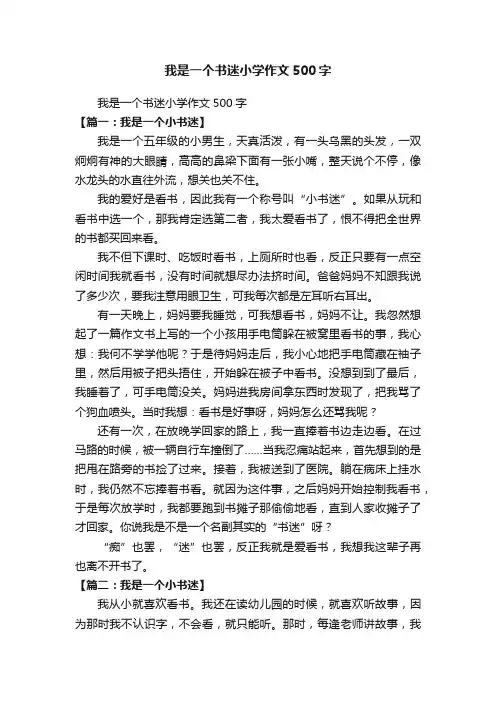 我是一个书迷小学作文500字

我是一个书迷小学作文500字

【篇一：我是一个小书迷】

我是一个五年级的小男生，天真活泼，有一头乌黑的头发，一双炯炯有神的大眼睛，高高的鼻梁下面有一张小嘴，整天说个不停，像水龙头的水直往外流，想关也关不住。

我的爱好是看书，因此我有一个称号叫“小书迷”。如果从玩和看书中选一个，那我肯定选第二者，我太爱看书了，恨不得把全世界的书都买回来看。

我不但下课时、吃饭时看书，上厕所时也看，反正只要有一点空闲时间我就看书，没有时间就想尽办法挤时间。爸爸妈妈不知跟我说了多少次，要我注意用眼卫生，可我每次都是左耳听右耳出。

有一天晚上，妈妈要我睡觉，可我想看书，妈妈不让。我忽然想起了一篇作文书上写的一个小孩用手电筒躲在被窝里看书的事，我心想：我何不学学他呢？于是待妈妈走后，我小心地把手电筒藏在袖子里，然后用被子把头捂住，开始躲在被子中看书。没想到到了最后，我睡着了，可手电筒没关。妈妈进我房间拿东西时发现了，把我骂了个狗血喷头。当时我想：看书是好事呀，妈妈怎么还骂我呢？

还有一次，在放晚学回家的路上，我一直捧着书边走边看。在过马路的时候，被一辆自行车撞倒了……当我忍痛站起来，首先想到的是把甩在路旁的书捡了过来。接着，我被送到了医院。躺在病床上挂水时，我仍然不忘捧着书看。就因为这件事，之后妈妈开始控制我看书，于是每次放学时，我都要跑到书摊子那偷偷地看，直到人家收摊子了才回家。你说我是不是一个名副其实的“书迷”呀？

“痴”也罢，“迷”也罢，反正我就是爱看书，我想我这辈子再也离不开书了。

【篇二：我是一个小书迷】

我从小就喜欢看书。我还在读幼儿园的时候，就喜欢听故事，因为那时我不认识字，不会看，就只能听。那时，每逢老师讲故事，我